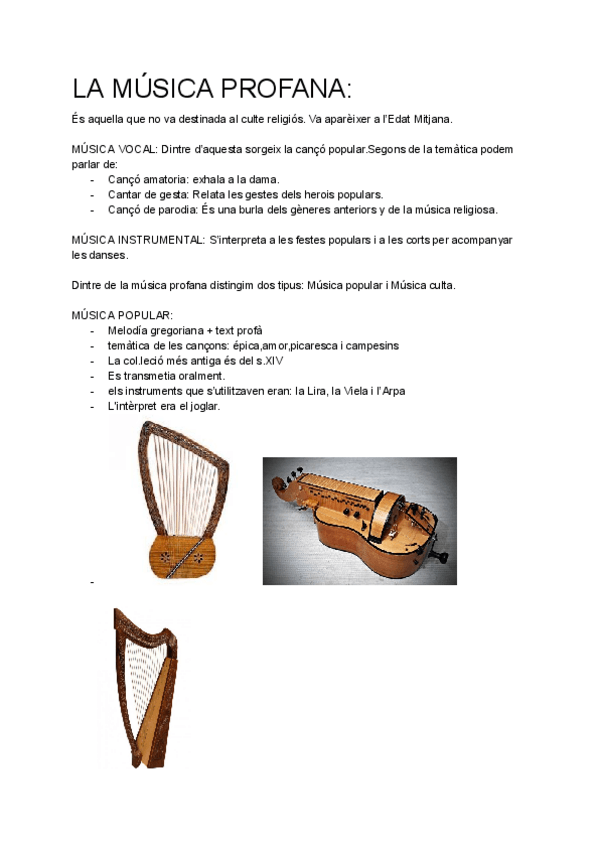 LA MÚSICA PROFANA:

És aquella que no va destinada al culte religiós. Va aparèixer a l'Edat Mitjana.

MÚSICA VOCAL: Dintre d'aquesta sorgeix la cançó popular.Segons de la temàtica podem parlar de:
- Cançó amatoria: exhala a la dama.
- Cantar de gesta: Relata les gestes dels herois populars.
- Cançó de parodia: És una burla dels gèneres anteriors y de la música religiosa.

MÚSICA INSTRUMENTAL: S'interpreta a les festes populars i a les corts per acompanyar les danses.

Dintre de la música profana distingim dos tipus: Música popular i Música culta.

MÚSICA POPULAR:
- Melodía gregoriana + text profà
- temàtica de les cançons: épica,amor,picaresca i campesins
- La col.lecció més antiga és del s.XIV
- Es transmetia oralment.
- els instruments que s'utilitzaven eran: la Lira, la Viela i l'Arpa
- L'intèrpret era el joglar.
-